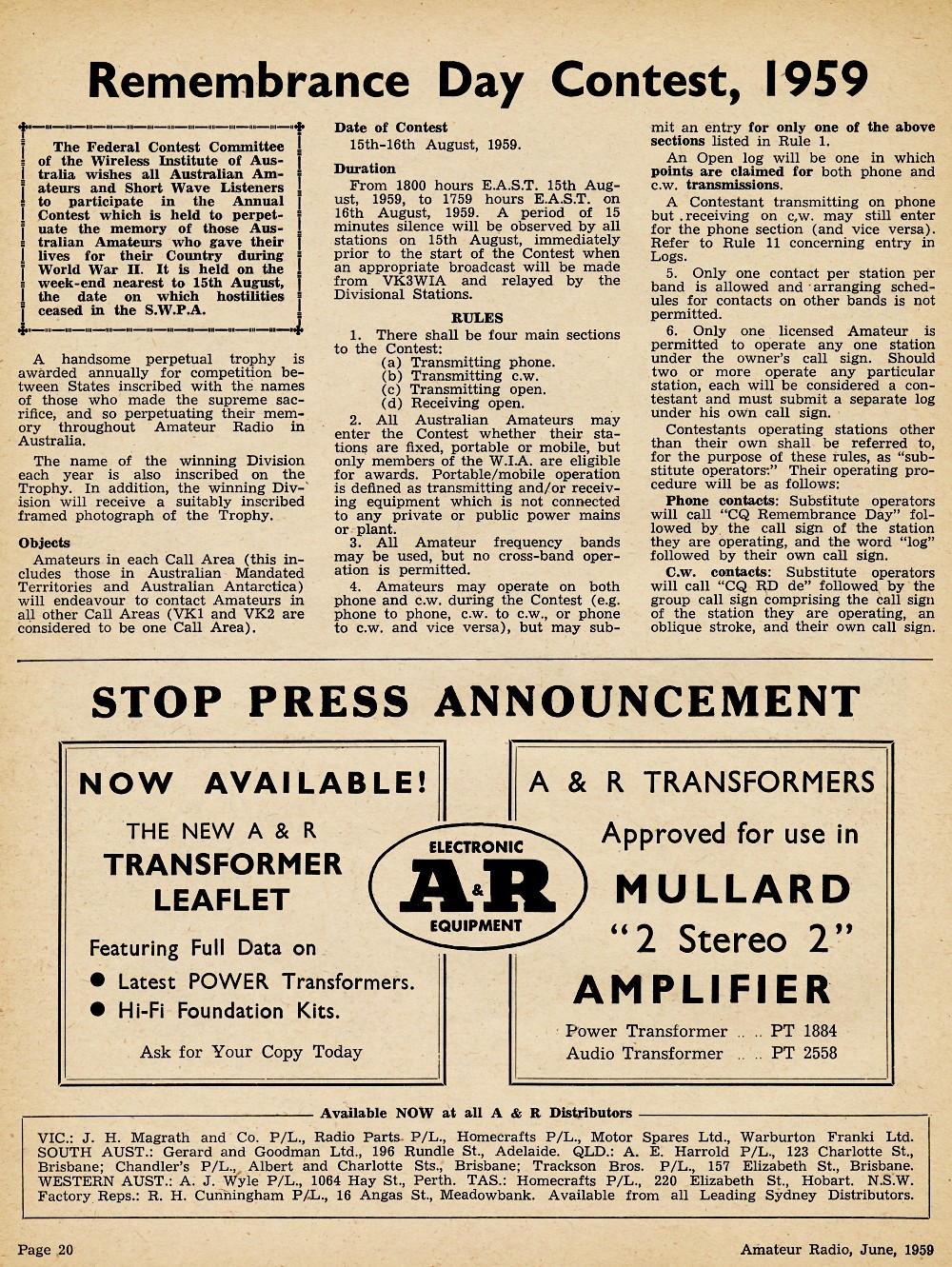 Remembrance Day Contest, 1959

The Federal Contest Committee of the Wireless Institute of Australia wishes all Australian Amateurs and Short Wave Listeners to participate in the Annual Contest which is held to perpetuate the memory of those Australian Amateurs who gave their lives for their Country during World War II. It is held on the week-end nearest to 15th August, the date on which hostilities ceased in the S.W.P.A.

A handsome perpetual trophy is awarded annually for competition between States inscribed with the names of those who made the supreme sacrifice, and so perpetuating their memory throughout Amateur Radio in Australia.

The name of the winning Division each year is also inscribed on the Trophy. In addition, the winning Division will receive a suitably inscribed framed photograph of the Trophy.

Objects

Amateurs in each Call Area (this includes those in Australian Mandated Territories and Australian Antarctica) will endeavour to contact Amateurs in all other Call Areas (VK1 and VK2 are considered to be one Call Area).

Date of Contest

15th-16th August, 1959.

Duration

From 1800 hours E.A.S.T. 15th August, 1959, to 1759 hours E.A.S.T. on 16th August, 1959. A period of 15 minutes silence will be observed by all stations on 15th August, immediately prior to the start of the Contest when an appropriate broadcast will be made from VK3WIA and relayed by the Divisional Stations.

RULES

1. There shall be four main sections to the Contest:
(a) Transmitting phone.
(b) Transmitting c.w.
(c) Transmitting open.
(d) Receiving open.

2. All Australian Amateurs may enter the Contest whether their stations are fixed, portable or mobile, but only members of the W.I.A. are eligible for awards. Portable/mobile operation is defined as transmitting and/or receiving equipment which is not connected to any private or public power mains or plant.

3. All Amateur frequency bands may be used, but no cross-band operation is permitted.

4. Amateurs may operate on both phone and c.w. during the Contest (e.g. phone to phone, c.w. to c.w., or phone to c.w. and vice versa), but may submit an entry for only one of the above sections listed in Rule 1.

An Open log will be one in which points are claimed for both phone and c.w. transmissions.

A Contestant transmitting on phone but receiving on c.w. may still enter for the phone section (and vice versa). Refer to Rule 11 concerning entry in Logs.

5. Only one contact per station per band is allowed and arranging schedules for contacts on other bands is not permitted.

6. Only one licensed Amateur is permitted to operate any one station under the owner's call sign. Should two or more operate any particular station, each will be considered a contestant and must submit a separate log under his own call sign.

Contestants operating stations other than their own shall be referred to, for the purpose of these rules, as "substitute operators:" Their operating procedure will be as follows:

Phone contacts: Substitute operators will call "CQ Remembrance Day" followed by the call sign of the station they are operating, and the word "log" followed by their own call sign.

C.w. contacts: Substitute operators will call "CQ RD de" followed by the group call sign comprising the call sign of the station they are operating, an oblique stroke, and their own call sign.

STOP PRESS ANNOUNCEMENT

NOW AVAILABLE!
THE NEW A & R
TRANSFORMER
LEAFLET
Featuring Full Data on
● Latest POWER Transformers.
● Hi-Fi Foundation Kits.
Ask for Your Copy Today

ELECTRONIC
A&R
EQUIPMENT

A & R TRANSFORMERS
Approved for use in
MULLARD
"2 Stereo 2"
AMPLIFIER
Power Transformer .. .. PT 1884
Audio Transformer .. .. PT 2558

Available NOW at all A & R Distributors

VIC.: J. H. Magrath and Co. P/L., Radio Parts P/L., Homecrafts P/L., Motor Spares Ltd., Warburton Franki Ltd. SOUTH AUST.: Gerard and Goodman Ltd., 196 Rundle St., Adelaide. QLD.: A. E. Harrold P/L., 123 Charlotte St., Brisbane; Chandler's P/L., Albert and Charlotte Sts., Brisbane; Trackson Bros. P/L., 157 Elizabeth St., Brisbane. WESTERN AUST.: A. J. Wyle P/L., 1064 Hay St., Perth. TAS.: Homecrafts P/L., 220 Elizabeth St., Hobart. N.S.W. Factory Reps.: R. H. Cunningham P/L., 16 Angas St., Meadowbank. Available from all Leading Sydney Distributors.

Page 20

Amateur Radio, June, 1959